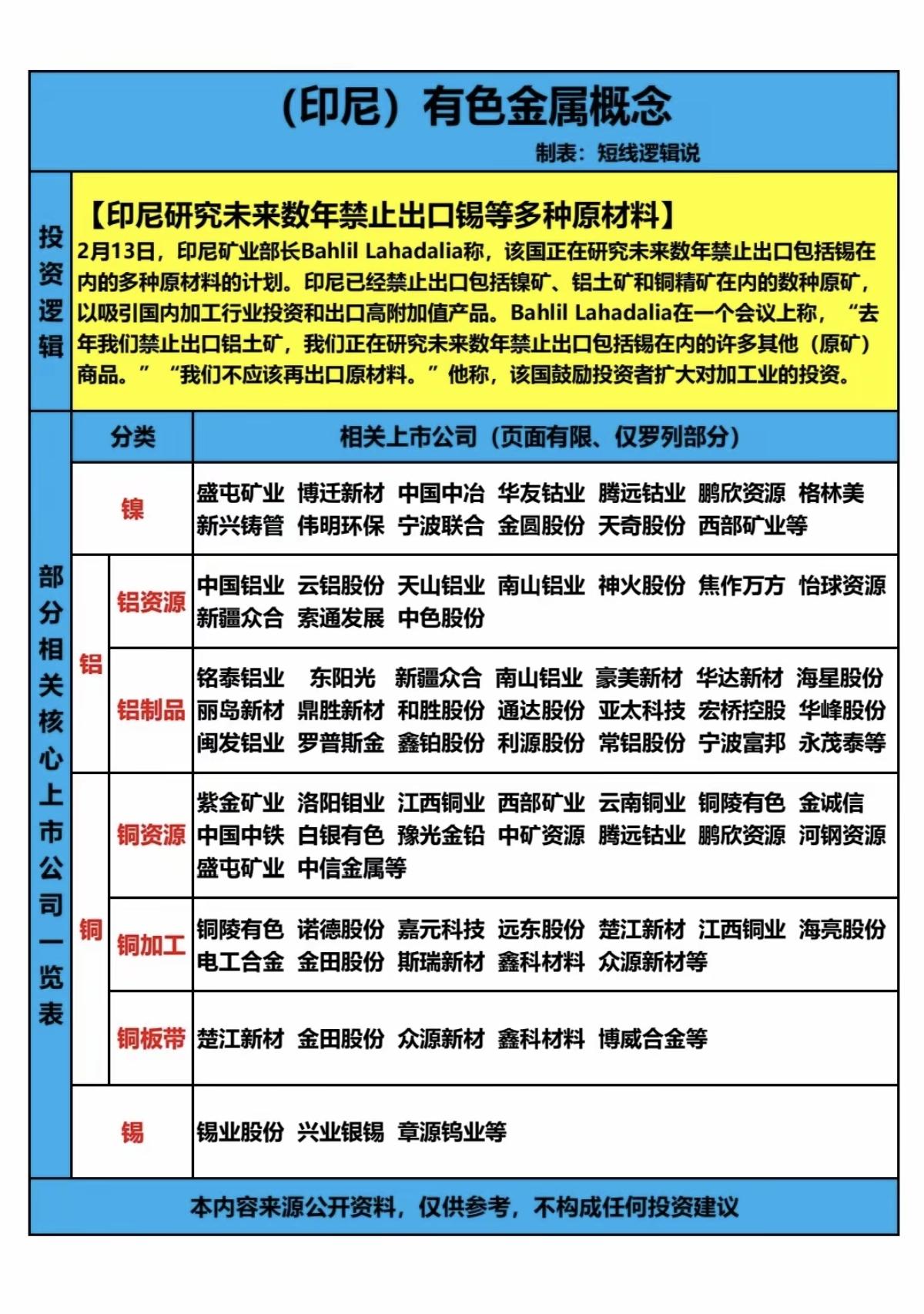 （印尼）有色金属概念

制表：短线逻辑说

投资逻辑

【印尼研究未来数年禁止出口锡等多种原材料】
2月13日，印尼矿业部长Bahlil Lahadalia称，该国正在研究未来数年禁止出口包括锡在内的多种原材料的计划。印尼已经禁止出口包括镍矿、铝土矿和铜精矿在内的数种原矿，以吸引国内加工行业投资和出口高附加值产品。Bahlil Lahadalia在一个会议上称，“去年我们禁止出口铝土矿，我们正在研究未来数年禁止出口包括锡在内的许多其他（原矿）商品。”“我们不应该再出口原材料。”他称，该国鼓励投资者扩大对加工业的投资。

部分相关核心上市公司一览表

| 分类 | | 相关上市公司（页面有限、仅罗列部分） |
|---|---|---|
| 镍 | | 盛屯矿业 博迁新材 中国中冶 华友钴业 腾远钴业 鹏欣资源 格林美 新兴铸管 伟明环保 宁波联合 金圆股份 天奇股份 西部矿业等 |
| 铝 | 铝资源 | 中国铝业 云铝股份 天山铝业 南山铝业 神火股份 焦作万方 怡球资源 新疆众合 索通发展 中色股份 |
| 铝 | 铝制品 | 铭泰铝业 东阳光 新疆众合 南山铝业 豪美新材 华达新材 海星股份 丽岛新材 鼎胜新材 和胜股份 通达股份 亚太科技 宏桥控股 华峰股份 闽发铝业 罗普斯金 鑫铂股份 利源股份 常铝股份 宁波富邦 永茂泰等 |
| 铜 | 铜资源 | 紫金矿业 洛阳钼业 江西铜业 西部矿业 云南铜业 铜陵有色 金诚信 中国中铁 白银有色 豫光金铅 中矿资源 腾远钴业 鹏欣资源 河钢资源 盛屯矿业 中信金属等 |
| 铜 | 铜加工 | 铜陵有色 诺德股份 嘉元科技 远东股份 楚江新材 江西铜业 海亮股份 电工合金 金田股份 斯瑞新材 鑫科材料 众源新材等 |
| 铜 | 铜板带 | 楚江新材 金田股份 众源新材 鑫科材料 博威合金等 |
| 锡 | | 锡业股份 兴业银锡 章源钨业等 |

本内容来源公开资料，仅供参考，不构成任何投资建议